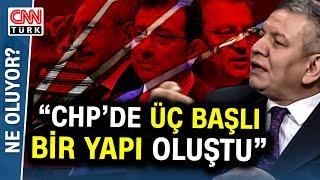 CNN TÜRK

NE OLUYOR?

“CHP’DE ÜÇ BAŞLI BİR YAPI OLUŞTU”